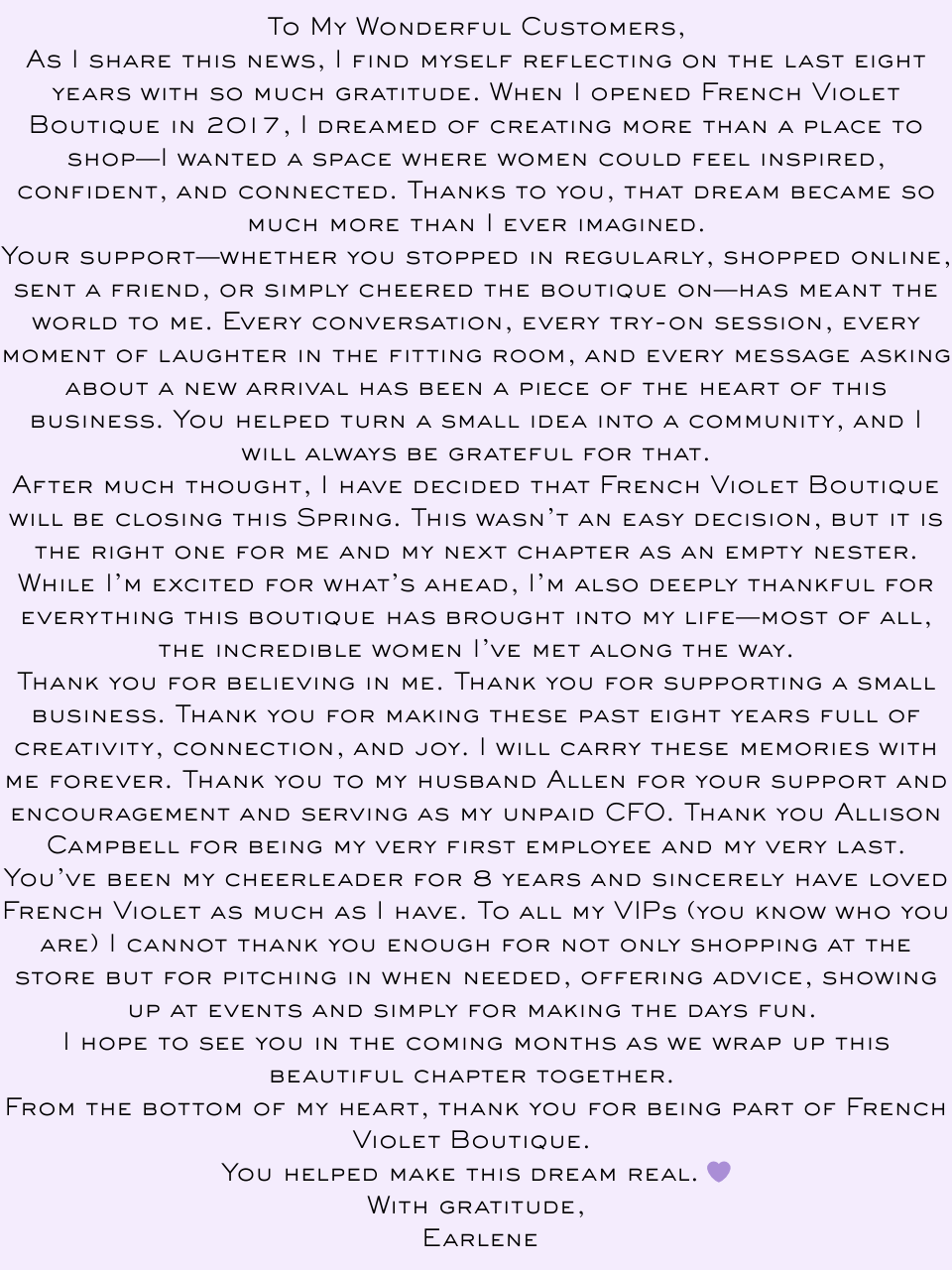 To My Wonderful Customers,

As I share this news, I find myself reflecting on the last eight years with so much gratitude. When I opened French Violet Boutique in 2017, I dreamed of creating more than a place to shop—I wanted a space where women could feel inspired, confident, and connected. Thanks to you, that dream became so much more than I ever imagined.

Your support—whether you stopped in regularly, shopped online, sent a friend, or simply cheered the boutique on—has meant the world to me. Every conversation, every try-on session, every moment of laughter in the fitting room, and every message asking about a new arrival has been a piece of the heart of this business. You helped turn a small idea into a community, and I will always be grateful for that.

After much thought, I have decided that French Violet Boutique will be closing this Spring. This wasn't an easy decision, but it is the right one for me and my next chapter as an empty nester. While I'm excited for what's ahead, I'm also deeply thankful for everything this boutique has brought into my life—most of all, the incredible women I've met along the way.

Thank you for believing in me. Thank you for supporting a small business. Thank you for making these past eight years full of creativity, connection, and joy. I will carry these memories with me forever. Thank you to my husband Allen for your support and encouragement and serving as my unpaid CFO. Thank you Allison Campbell for being my very first employee and my very last. You've been my cheerleader for 8 years and sincerely have loved French Violet as much as I have. To all my VIPs (you know who you are) I cannot thank you enough for not only shopping at the store but for pitching in when needed, offering advice, showing up at events and simply for making the days fun.

I hope to see you in the coming months as we wrap up this beautiful chapter together.

From the bottom of my heart, thank you for being part of French Violet Boutique.

You helped make this dream real. 💜

With gratitude,
Earlene